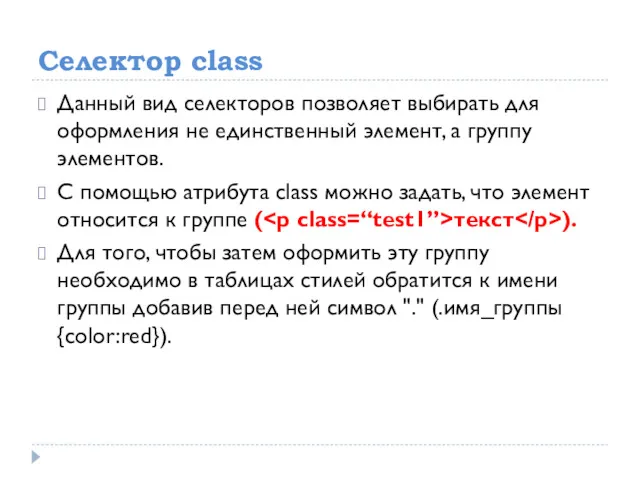 Селектор class

Данный вид селекторов позволяет выбирать для оформления не единственный элемент, а группу элементов.

С помощью атрибута class можно задать, что элемент относится к группе (<p class=“test1”>текст</p>).

Для того, чтобы затем оформить эту группу необходимо в таблицах стилей обратится к имени группы добавив перед ней символ "." (.имя_группы {color:red}).